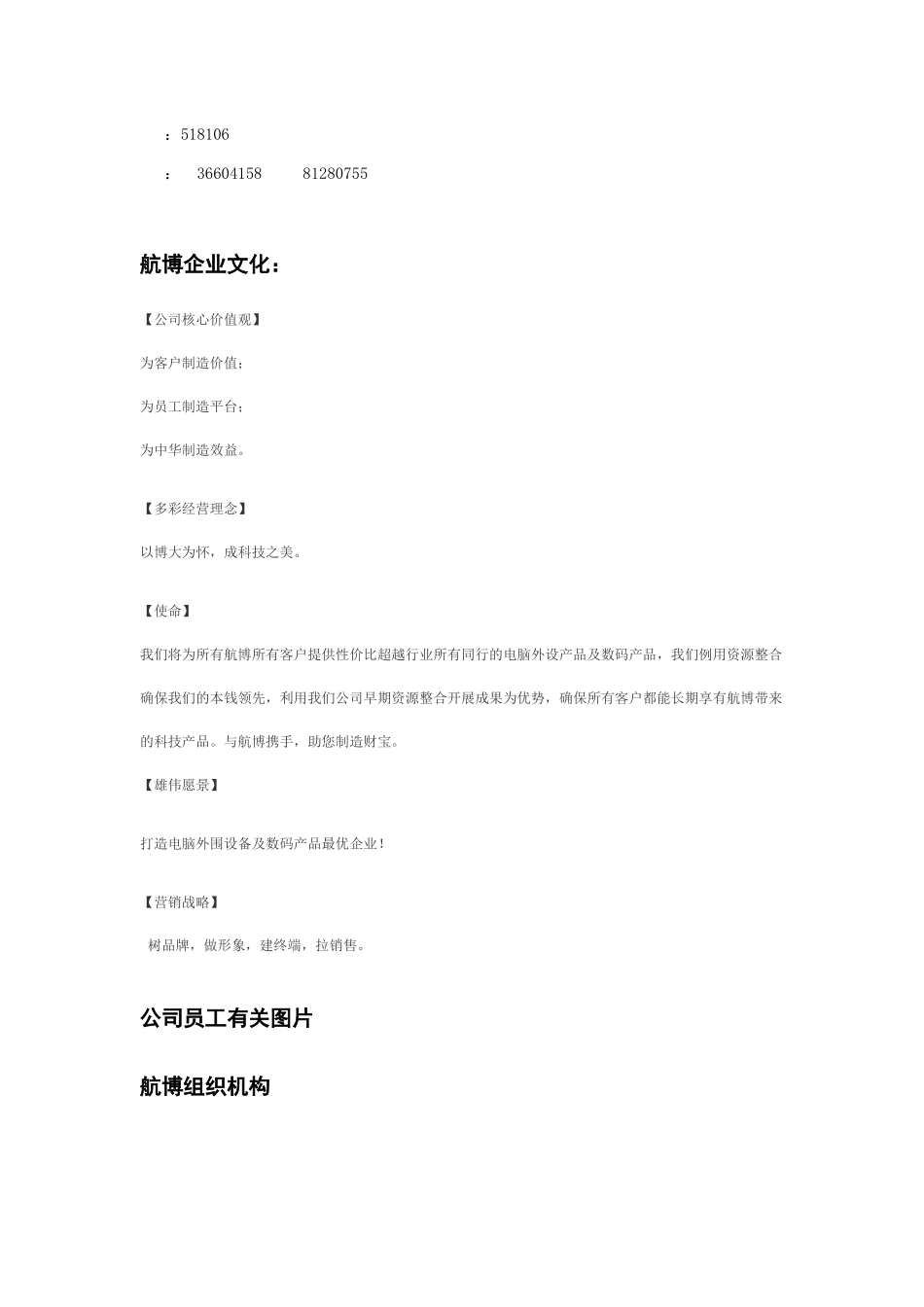 ：518106

： 36604158 81280755

航博企业文化：

【公司核心价值观】

为客户制造价值；

为员工制造平台；

为中华制造效益。

【多彩经营理念】

以博大为怀，成科技之美。

【使命】

我们将为所有航博所有客户提供性价比超越行业所有同行的电脑外设产品及数码产品，我们例用资源整合确保我们的本钱领先，利用我们公司早期资源整合开展成果为优势，确保所有客户都能长期享有航博带来的科技产品。与航博携手，助您制造财宝。

【雄伟愿景】

打造电脑外围设备及数码产品最优企业！

【营销战略】

树品牌，做形象，建终端，拉销售。

公司员工有关图片

航博组织机构